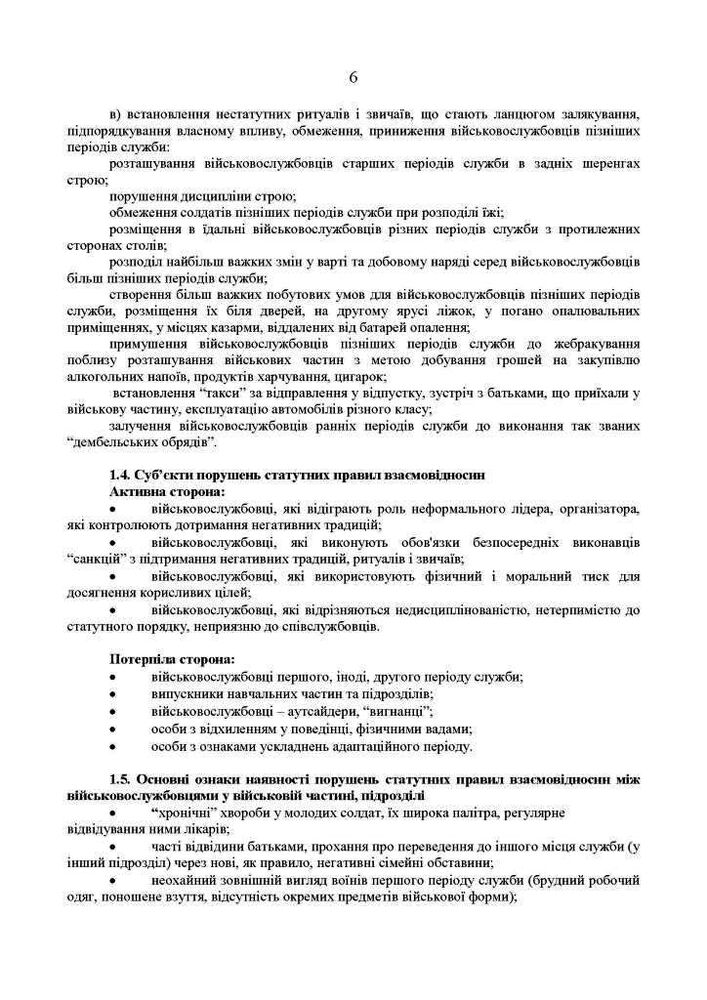 6

в) встановлення нестатутних ритуалів і звичаїв, що стають ланцюгом залякування, підпорядкування власному впливу, обмеження, приниження військовослужбовців пізніших періодів служби:

розташування військовослужбовців старших періодів служби в задніх шеренгах строю;

порушення дисципліни строю;

обмеження солдатів пізніших періодів служби при розподілі їжі;

розміщення в їдальні військовослужбовців різних періодів служби з протилежних сторонах столів;

розподіл найбільш важких змін у варті та добовому наряді серед військовослужбовців більш пізніших періодів служби;

створення більш важких побутових умов для військовослужбовців пізніших періодів служби, розміщення їх біля дверей, на другому ярусі ліжок, у погано опалювальних приміщеннях, у місцях казарми, віддалених від батарей опалення;

примушення військовослужбовців пізніших періодів служби до жебракування поблизу розташування військових частин з метою добування грошей на закупівлю алкогольних напоїв, продуктів харчування, цигарок;

встановлення "такси" за відправлення у відпустку, зустріч з батьками, що приїхали у військову частину, експлуатацію автомобілів різного класу;

залучення військовослужбовців ранніх періодів служби до виконання так званих "дембельських обрядів".

1.4. Суб'єкти порушень статутних правил взаємовідносин

Активна сторона:

• військовослужбовці, які відіграють роль неформального лідера, організатора, які контролюють дотримання негативних традицій;

• військовослужбовці, які виконують обов'язки безпосередніх виконавців "санкцій" з підтримання негативних традицій, ритуалів і звичаїв;

• військовослужбовці, які використовують фізичний і моральний тиск для досягнення корисливих цілей;

• військовослужбовці, які відрізняються недисциплінованістю, нетерпимістю до статутного порядку, неприязню до співслужбовців.

Потерпіла сторона:

• військовослужбовці першого, іноді, другого періоду служби;
• випускники навчальних частин та підрозділів;
• військовослужбовці – аутсайдери, "вигнанці";
• особи з відхиленням у поведінці, фізичними вадами;
• особи з ознаками ускладнень адаптаційного періоду.

1.5. Основні ознаки наявності порушень статутних правил взаємовідносин між військовослужбовцями у військовій частині, підрозділі

• "хронічні" хвороби у молодих солдат, їх широка палітра, регулярне відвідування ними лікарів;

• часті відвідини батьками, прохання про переведення до іншого місця служби (у інший підрозділ) через нові, як правило, негативні сімейні обставини;

• неохайний зовнішній вигляд воїнів першого періоду служби (брудний робочий одяг, поношене взуття, відсутність окремих предметів військової форми);